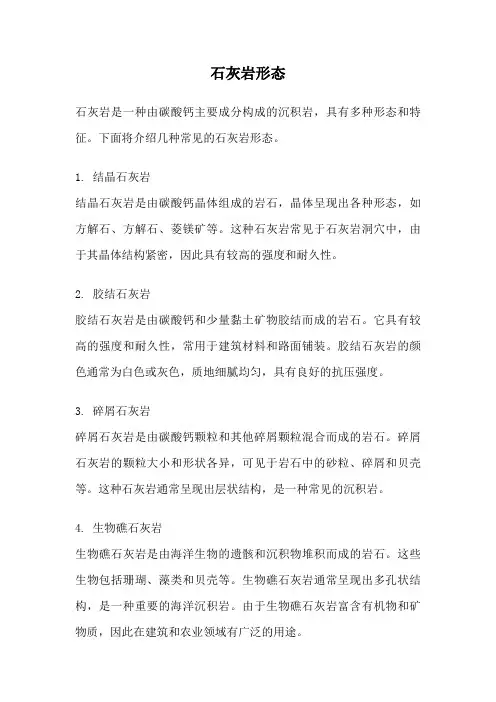 石灰岩形态

石灰岩是一种由碳酸钙主要成分构成的沉积岩，具有多种形态和特征。下面将介绍几种常见的石灰岩形态。

1. 结晶石灰岩

结晶石灰岩是由碳酸钙晶体组成的岩石，晶体呈现出各种形态，如方解石、方解石、菱镁矿等。这种石灰岩常见于石灰岩洞穴中，由于其晶体结构紧密，因此具有较高的强度和耐久性。

2. 胶结石灰岩

胶结石灰岩是由碳酸钙和少量黏土矿物胶结而成的岩石。它具有较高的强度和耐久性，常用于建筑材料和路面铺装。胶结石灰岩的颜色通常为白色或灰色，质地细腻均匀，具有良好的抗压强度。

3. 碎屑石灰岩

碎屑石灰岩是由碳酸钙颗粒和其他碎屑颗粒混合而成的岩石。碎屑石灰岩的颗粒大小和形状各异，可见于岩石中的砂粒、碎屑和贝壳等。这种石灰岩通常呈现出层状结构，是一种常见的沉积岩。

4. 生物礁石灰岩

生物礁石灰岩是由海洋生物的遗骸和沉积物堆积而成的岩石。这些生物包括珊瑚、藻类和贝壳等。生物礁石灰岩通常呈现出多孔状结构，是一种重要的海洋沉积岩。由于生物礁石灰岩富含有机物和矿物质，因此在建筑和农业领域有广泛的用途。